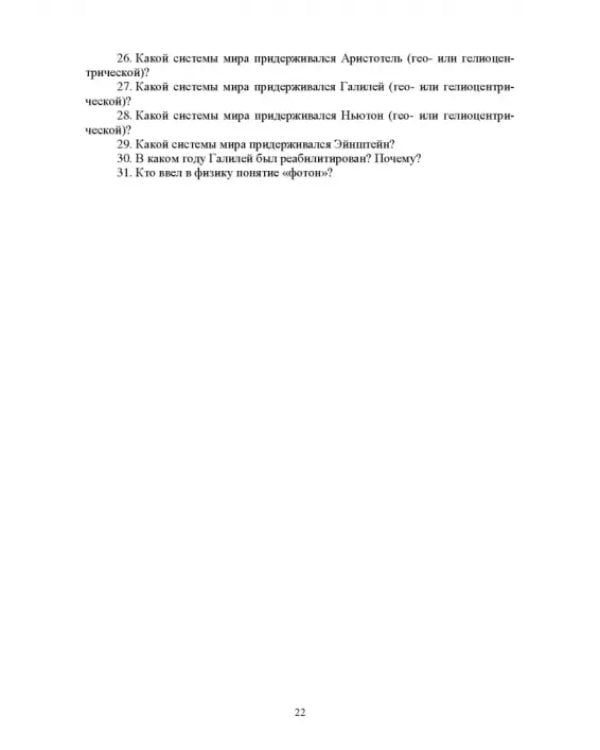 26. Какой системы мира придерживался Аристотель (гео- или гелиоцентрической)?

27. Какой системы мира придерживался Галилей (гео- или гелиоцентрической)?

28. Какой системы мира придерживался Ньютон (гео- или гелиоцентрической)?

29. Какой системы мира придерживался Эйнштейн?

30. В каком году Галилей был реабилитирован? Почему?

31. Кто ввел в физику понятие «фотон»?

22